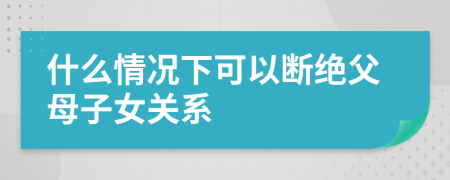 什么情况下可以断绝父母子女关系